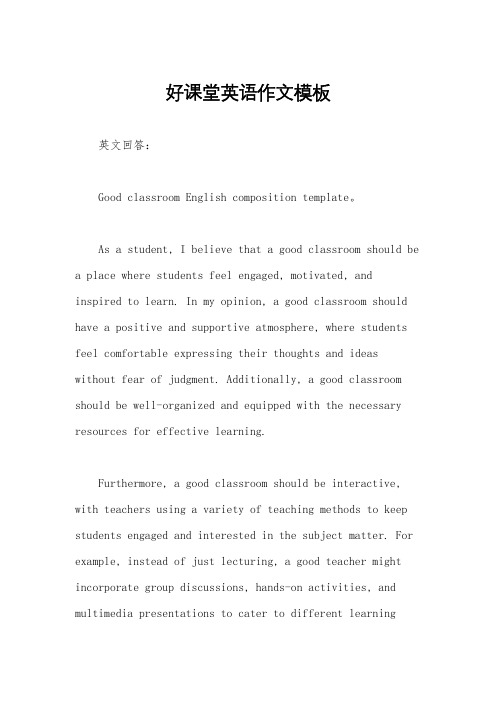 好课堂英语作文模板

英文回答：

Good classroom English composition template。

As a student, I believe that a good classroom should be a place where students feel engaged, motivated, and inspired to learn. In my opinion, a good classroom should have a positive and supportive atmosphere, where students feel comfortable expressing their thoughts and ideas without fear of judgment. Additionally, a good classroom should be well-organized and equipped with the necessary resources for effective learning.

Furthermore, a good classroom should be interactive, with teachers using a variety of teaching methods to keep students engaged and interested in the subject matter. For example, instead of just lecturing, a good teacher might incorporate group discussions, hands-on activities, and multimedia presentations to cater to different learning